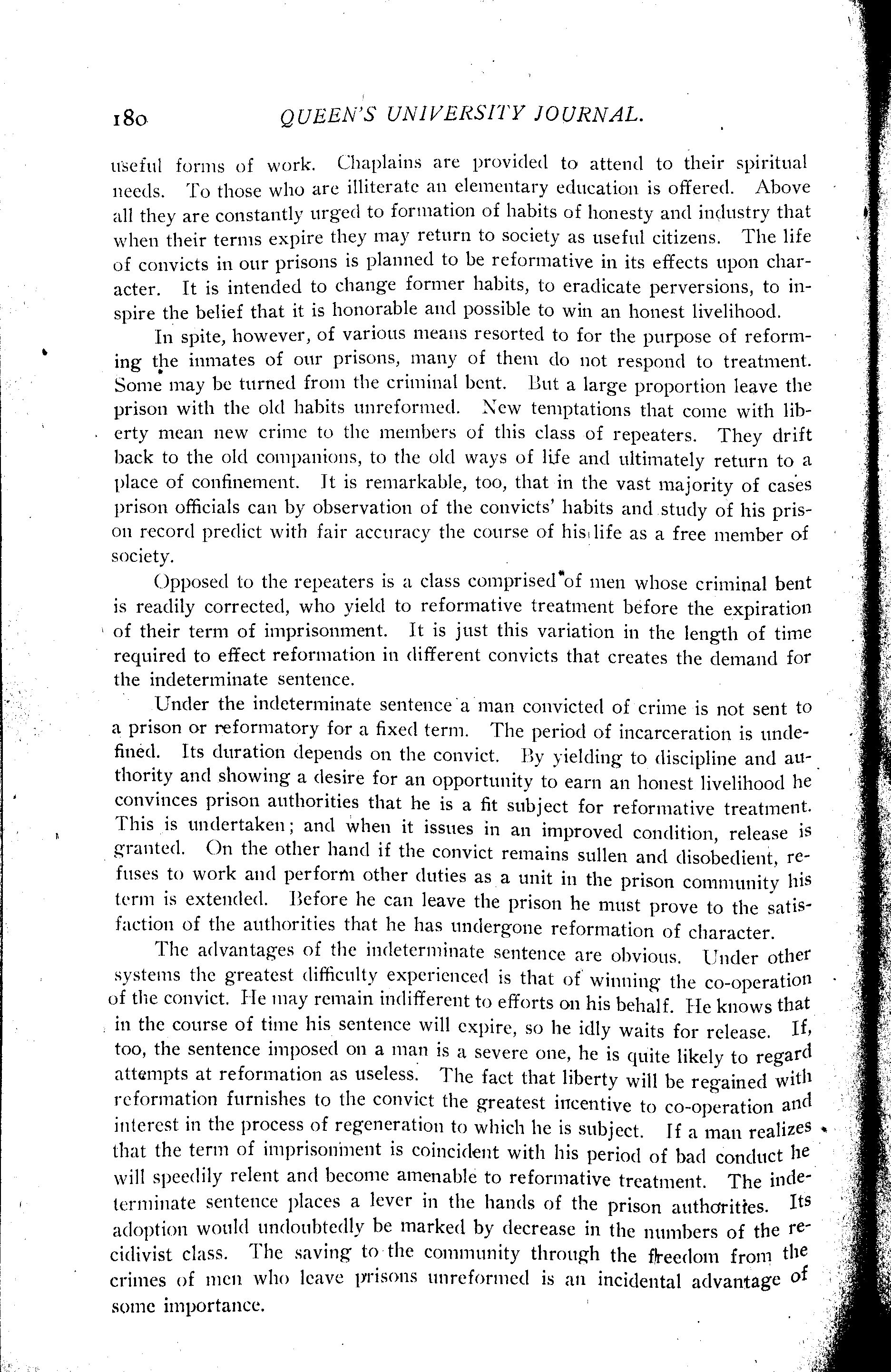 180 QUEEN'S UNIVERSITY JOURNAL.

useful forms of work. Chaplains are provided to attend to their spiritual needs. To those who are illiterate an elementary education is offered. Above all they are constantly urged to formation of habits of honesty and industry that when their terms expire they may return to society as useful citizens. The life of convicts in our prisons is planned to be reformative in its effects upon character. It is intended to change former habits, to eradicate perversions, to inspire the belief that it is honorable and possible to win an honest livelihood.

In spite, however, of various means resorted to for the purpose of reforming the inmates of our prisons, many of them do not respond to treatment. Some may be turned from the criminal bent. But a large proportion leave the prison with the old habits unreformed. New temptations that come with liberty mean new crime to the members of this class of repeaters. They drift back to the old companions, to the old ways of life and ultimately return to a place of confinement. It is remarkable, too, that in the vast majority of cases prison officials can by observation of the convicts' habits and study of his prison record predict with fair accuracy the course of his life as a free member of society.

Opposed to the repeaters is a class comprised of men whose criminal bent is readily corrected, who yield to reformative treatment before the expiration of their term of imprisonment. It is just this variation in the length of time required to effect reformation in different convicts that creates the demand for the indeterminate sentence.

Under the indeterminate sentence a man convicted of crime is not sent to a prison or reformatory for a fixed term. The period of incarceration is undefined. Its duration depends on the convict. By yielding to discipline and authority and showing a desire for an opportunity to earn an honest livelihood he convinces prison authorities that he is a fit subject for reformative treatment. This is undertaken; and when it issues in an improved condition, release is granted. On the other hand if the convict remains sullen and disobedient, refuses to work and perform other duties as a unit in the prison community his term is extended. Before he can leave the prison he must prove to the satisfaction of the authorities that he has undergone reformation of character.

The advantages of the indeterminate sentence are obvious. Under other systems the greatest difficulty experienced is that of winning the co-operation of the convict. He may remain indifferent to efforts on his behalf. He knows that in the course of time his sentence will expire, so he idly waits for release. If, too, the sentence imposed on a man is a severe one, he is quite likely to regard attempts at reformation as useless. The fact that liberty will be regained with reformation furnishes to the convict the greatest incentive to co-operation and interest in the process of regeneration to which he is subject. If a man realizes that the term of imprisonment is coincident with his period of bad conduct he will speedily relent and become amenable to reformative treatment. The indeterminate sentence places a lever in the hands of the prison authorities. Its adoption would undoubtedly be marked by decrease in the numbers of the recidivist class. The saving to the community through the freedom from the crimes of men who leave prisons unreformed is an incidental advantage of some importance.